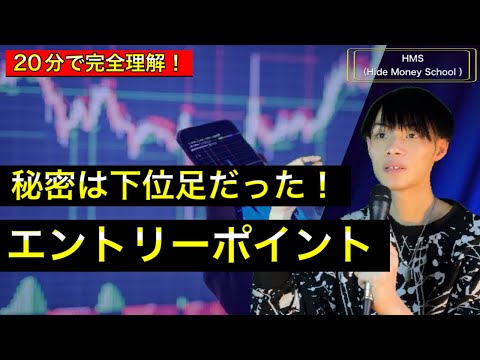 20分で完全理解！

HMS
(Hide Money School )

秘密は下位足だった！

エントリーポイント